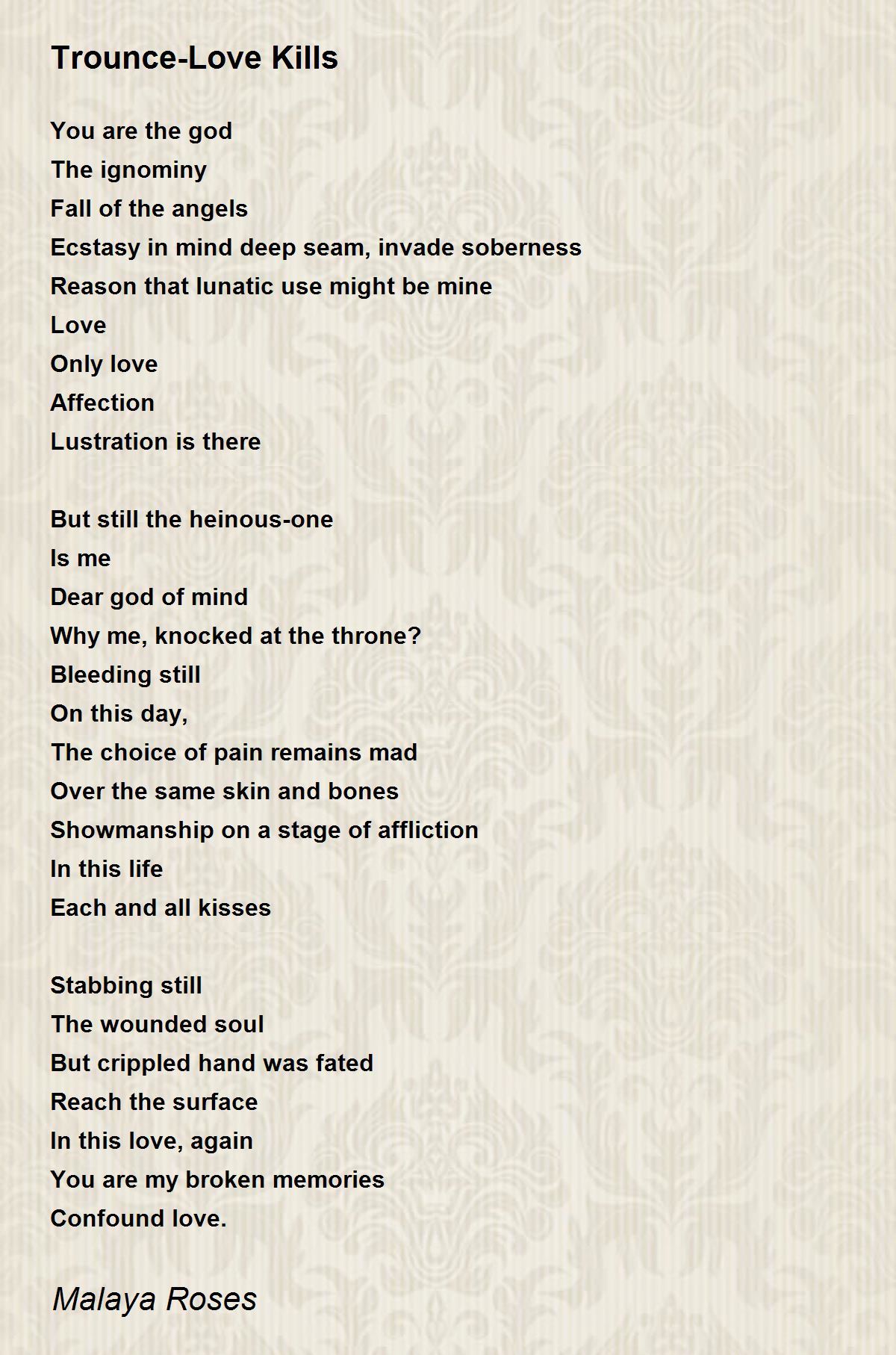 Trounce-Love Kills

You are the god
The ignominy
Fall of the angels
Ecstasy in mind deep seam, invade soberness
Reason that lunatic use might be mine
Love
Only love
Affection
Lustration is there

But still the heinous-one
Is me
Dear god of mind
Why me, knocked at the throne?
Bleeding still
On this day,
The choice of pain remains mad
Over the same skin and bones
Showmanship on a stage of affliction
In this life
Each and all kisses

Stabbing still
The wounded soul
But crippled hand was fated
Reach the surface
In this love, again
You are my broken memories
Confound love.

Malaya Roses